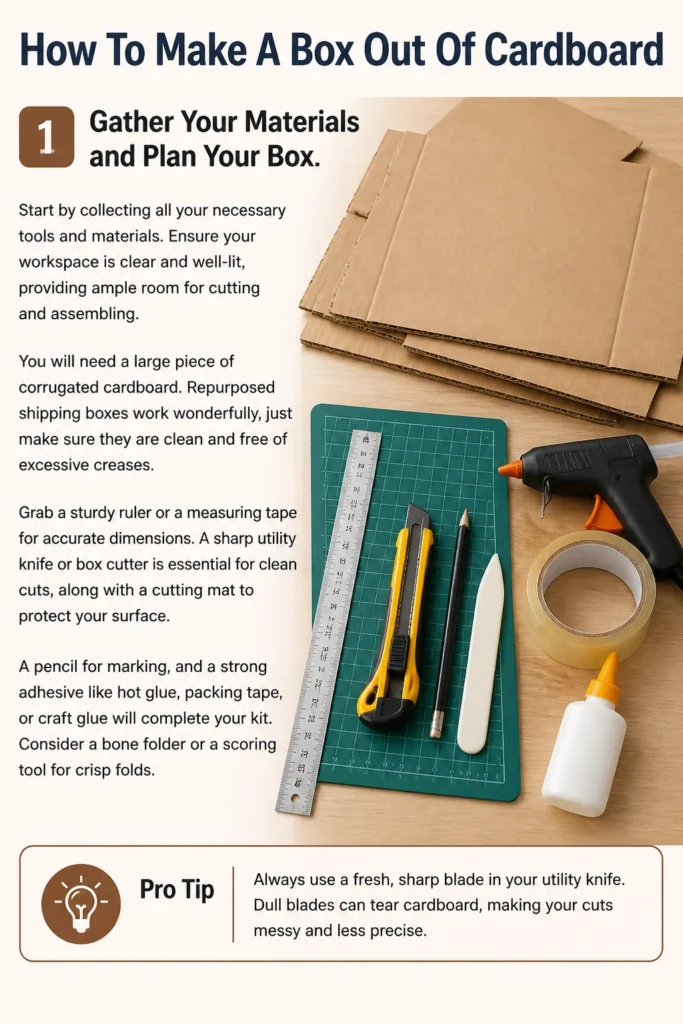 How To Make A Box Out Of Cardboard

1

Gather Your Materials and Plan Your Box.

Start by collecting all your necessary tools and materials. Ensure your workspace is clear and well-lit, providing ample room for cutting and assembling.

You will need a large piece of corrugated cardboard. Repurposed shipping boxes work wonderfully, just make sure they are clean and free of excessive creases.

Grab a sturdy ruler or a measuring tape for accurate dimensions. A sharp utility knife or box cutter is essential for clean cuts, along with a cutting mat to protect your surface.

A pencil for marking, and a strong adhesive like hot glue, packing tape, or craft glue will complete your kit. Consider a bone folder or a scoring tool for crisp folds.

Pro Tip

Always use a fresh, sharp blade in your utility knife. Dull blades can tear cardboard, making your cuts messy and less precise.